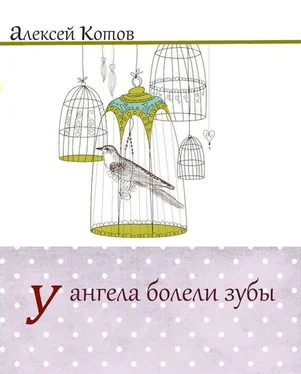 Алексей Котов

У ангела болели зубы